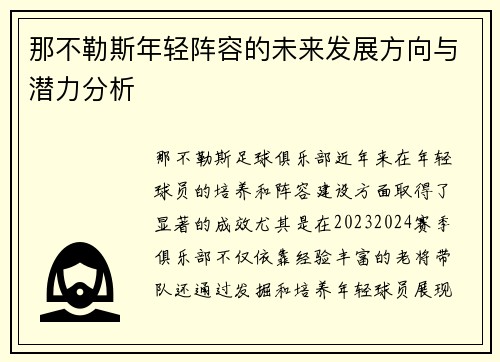 那不勒斯年轻阵容的未来发展方向与潜力分析

那不勒斯足球俱乐部近年来在年轻球员的培养和阵容建设方面取得了显著的成效尤其是在20232024赛季俱乐部不仅依靠经验丰富的老将带队还通过发掘和培养年轻球员展现